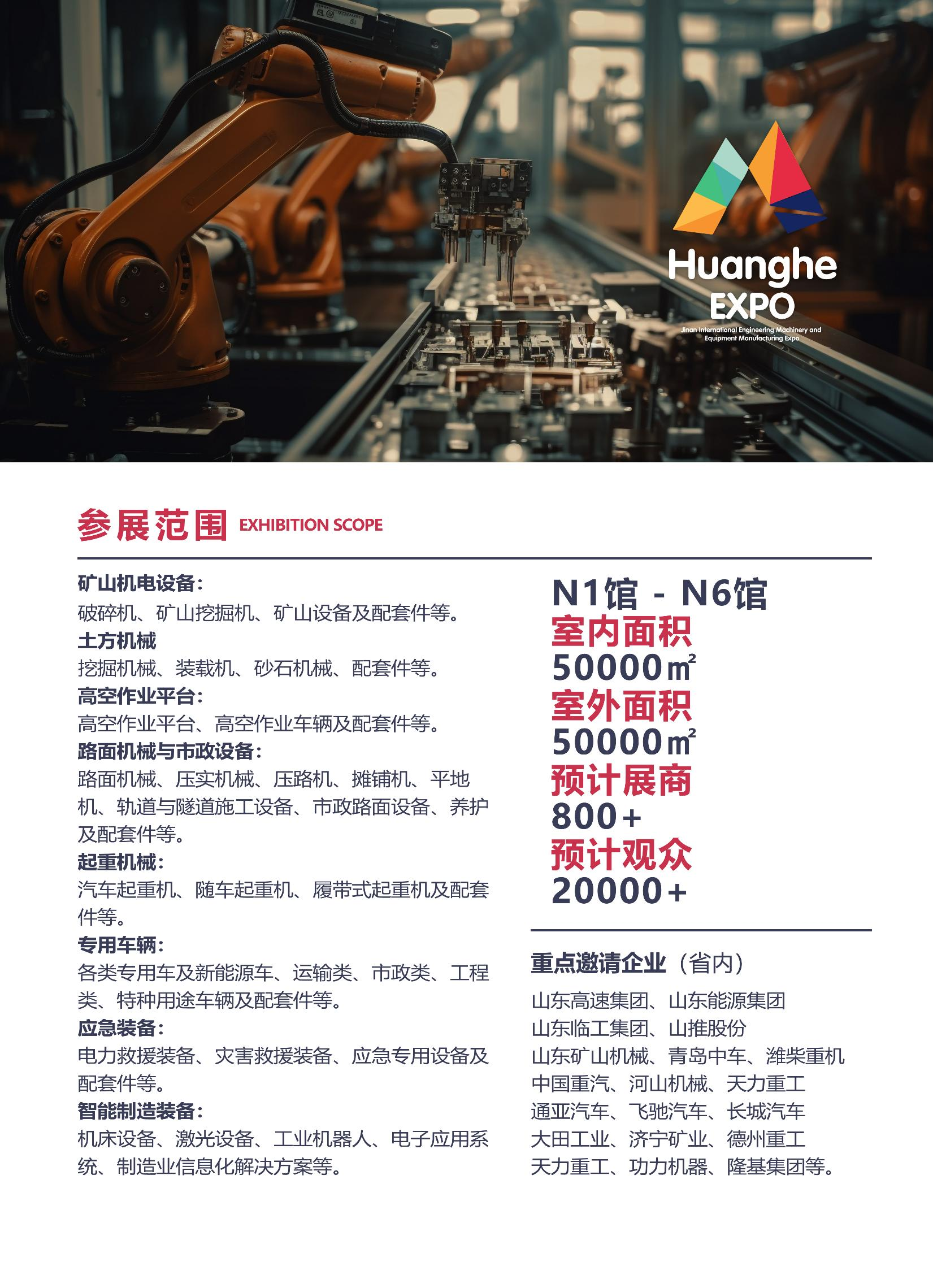 Huanghe EXPO
Jinan International Engineering Machinery and Equipment Manufacturing Expo

参展范围 EXHIBITION SCOPE

矿山机电设备：
破碎机、矿山挖掘机、矿山设备及配套件等。
土方机械
挖掘机械、装载机、砂石机械、配套件等。
高空作业平台：
高空作业平台、高空作业车辆及配套件等。
路面机械与市政设备：
路面机械、压实机械、压路机、摊铺机、平地机、轨道与隧道施工设备、市政路面设备、养护及配套件等。
起重机械：
汽车起重机、随车起重机、履带式起重机及配套件等。
专用车辆：
各类专用车及新能源车、运输类、市政类、工程类、特种用途车辆及配套件等。
应急装备：
电力救援装备、灾害救援装备、应急专用设备及配套件等。
智能制造装备：
机床设备、激光设备、工业机器人、电子应用系统、制造业信息化解决方案等。

N1馆 - N6馆
室内面积
50000㎡
室外面积
50000㎡
预计展商
800+
预计观众
20000+

重点邀请企业（省内）
山东高速集团、山东能源集团
山东临工集团、山推股份
山东矿山机械、青岛中车、潍柴重机
中国重汽、河山机械、天力重工
通亚汽车、飞驰汽车、长城汽车
大田工业、济宁矿业、德州重工
天力重工、功力机器、隆基集团等。